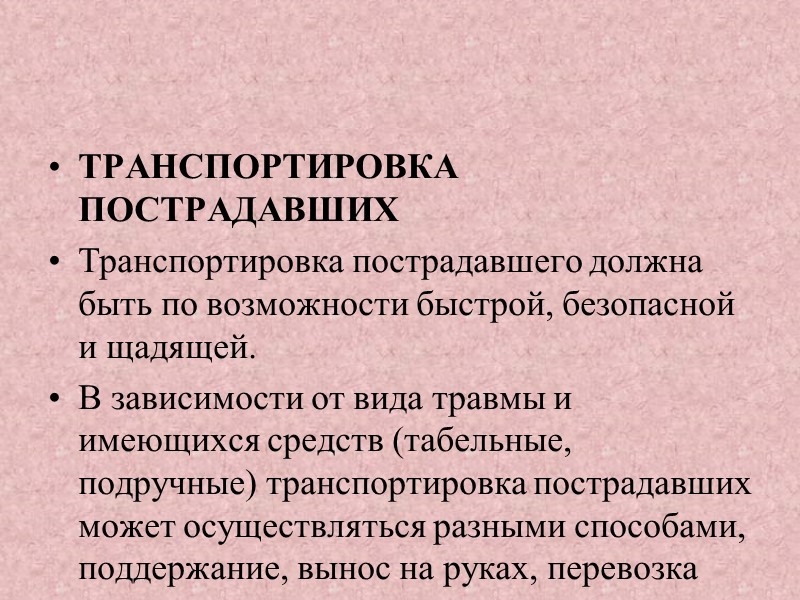 • ТРАНСПОРТИРОВКА ПОСТРАДАВШИХ

• Транспортировка пострадавшего должна быть по возможности быстрой, безопасной и щадящей.

• В зависимости от вида травмы и имеющихся средств (табельные, подручные) транспортировка пострадавших может осуществляться разными способами, поддержание, вынос на руках, перевозка